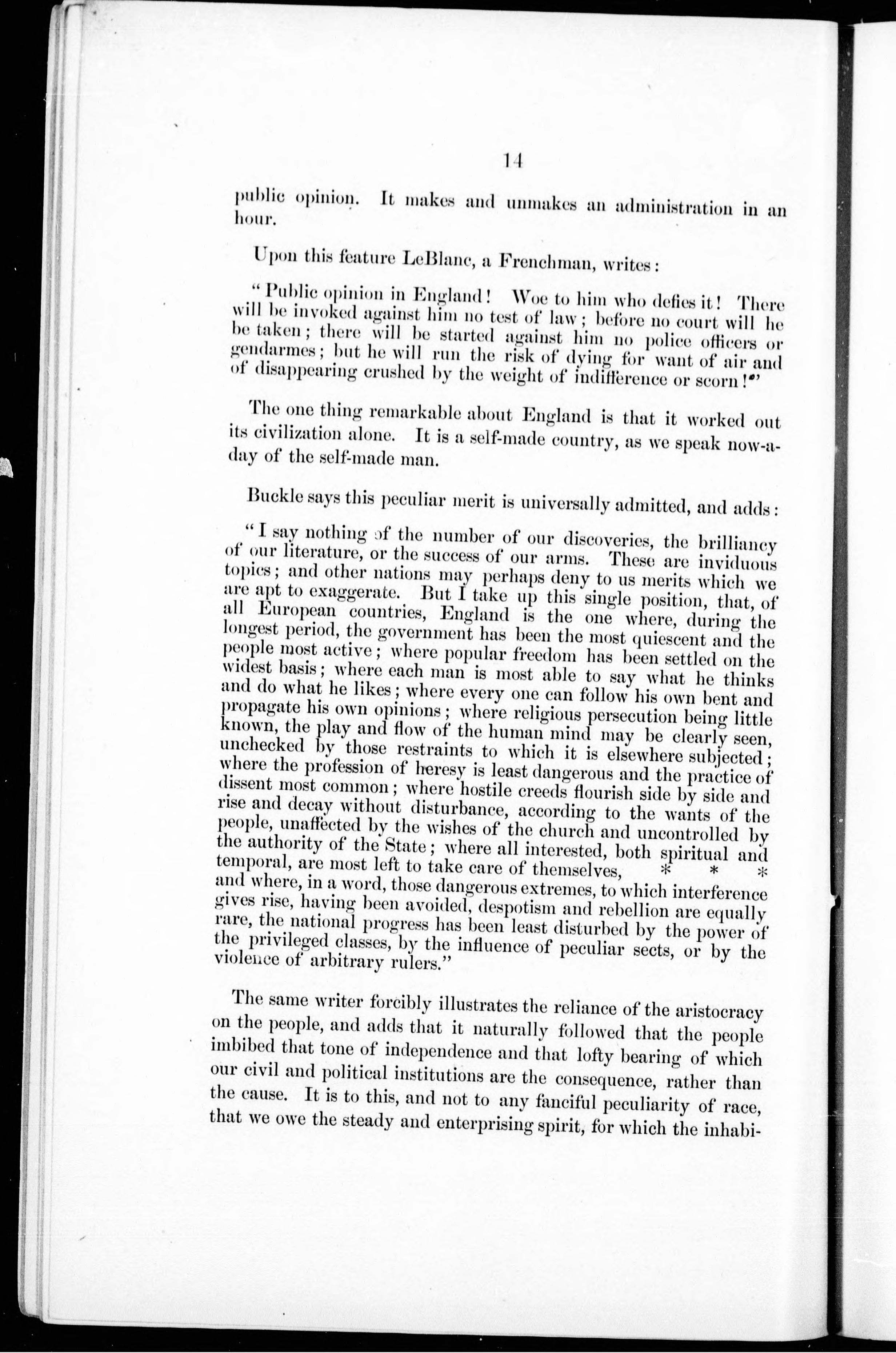 14

public opinion. It makes and unmakes an administration in an hour.

Upon this feature LeBlanc, a Frenchman, writes:

"Public opinion in England! Woe to him who defies it! There will be invoked against him no test of law; before no court will he be taken; there will be started against him no police officers or gendarmes; but he will run the risk of dying for want of air and of disappearing crushed by the weight of indifference or scorn!"

The one thing remarkable about England is that it worked out its civilization alone. It is a self-made country, as we speak now-a-day of the self-made man.

Buckle says this peculiar merit is universally admitted, and adds:

"I say nothing of the number of our discoveries, the brilliancy of our literature, or the success of our arms. These are inviduous topics; and other nations may perhaps deny to us merits which we are apt to exaggerate. But I take up this single position, that, of all European countries, England is the one where, during the longest period, the government has been the most quiescent and the people most active; where popular freedom has been settled on the widest basis; where each man is most able to say what he thinks and do what he likes; where every one can follow his own bent and propagate his own opinions; where religious persecution being little known, the play and flow of the human mind may be clearly seen, unchecked by those restraints to which it is elsewhere subjected; where the profession of heresy is least dangerous and the practice of dissent most common; where hostile creeds flourish side by side and rise and decay without disturbance, according to the wants of the people, unaffected by the wishes of the church and uncontrolled by the authority of the State; where all interested, both spiritual and temporal, are most left to take care of themselves, * * * and where, in a word, those dangerous extremes, to which interference gives rise, having been avoided, despotism and rebellion are equally rare, the national progress has been least disturbed by the power of the privileged classes, by the influence of peculiar sects, or by the violence of arbitrary rulers."

The same writer forcibly illustrates the reliance of the aristocracy on the people, and adds that it naturally followed that the people imbibed that tone of independence and that lofty bearing of which our civil and political institutions are the consequence, rather than the cause. It is to this, and not to any fanciful peculiarity of race, that we owe the steady and enterprising spirit, for which the inhabi-